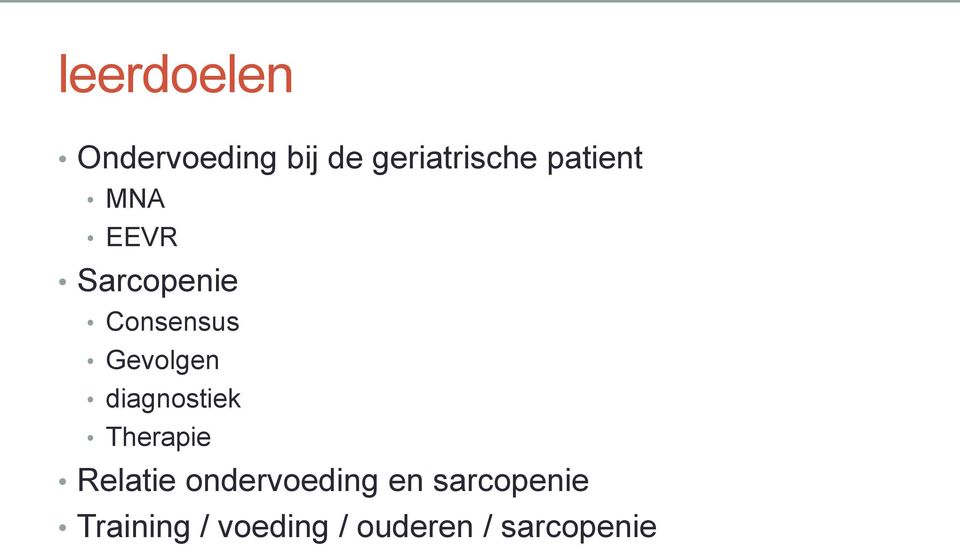 leerdoelen

• Ondervoeding bij de geriatrische patient
  • MNA
  • EEVR
• Sarcopenie
  • Consensus
  • Gevolgen
  • diagnostiek
  • Therapie
• Relatie ondervoeding en sarcopenie
• Training / voeding / ouderen / sarcopenie